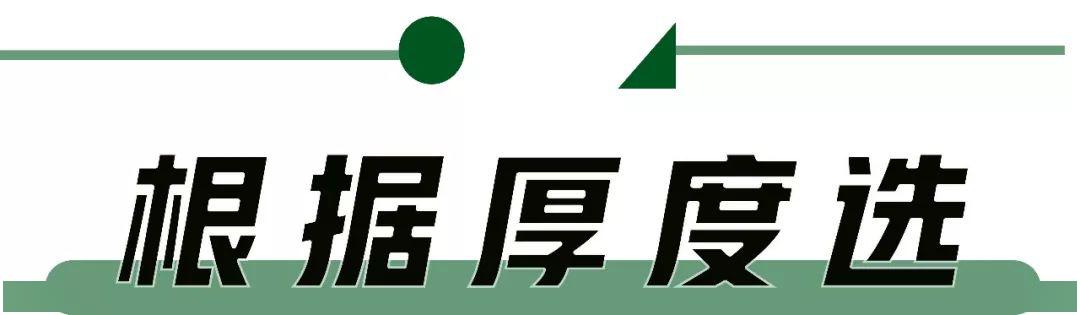 根据厚度选